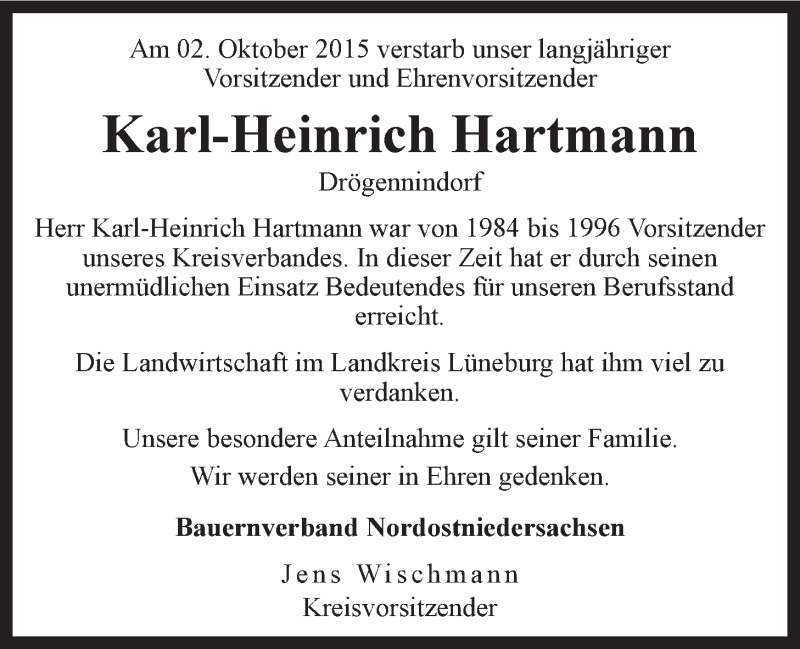 Am 02. Oktober 2015 verstarb unser langjähriger Vorsitzender und Ehrenvorsitzender

Karl-Heinrich Hartmann

Drögennindorf

Herr Karl-Heinrich Hartmann war von 1984 bis 1996 Vorsitzender unseres Kreisverbandes. In dieser Zeit hat er durch seinen unermüdlichen Einsatz Bedeutendes für unseren Berufsstand erreicht.

Die Landwirtschaft im Landkreis Lüneburg hat ihm viel zu verdanken.

Unsere besondere Anteilnahme gilt seiner Familie.

Wir werden seiner in Ehren gedenken.

Bauernverband Nordostniedersachsen

Jens Wischmann
Kreisvorsitzender